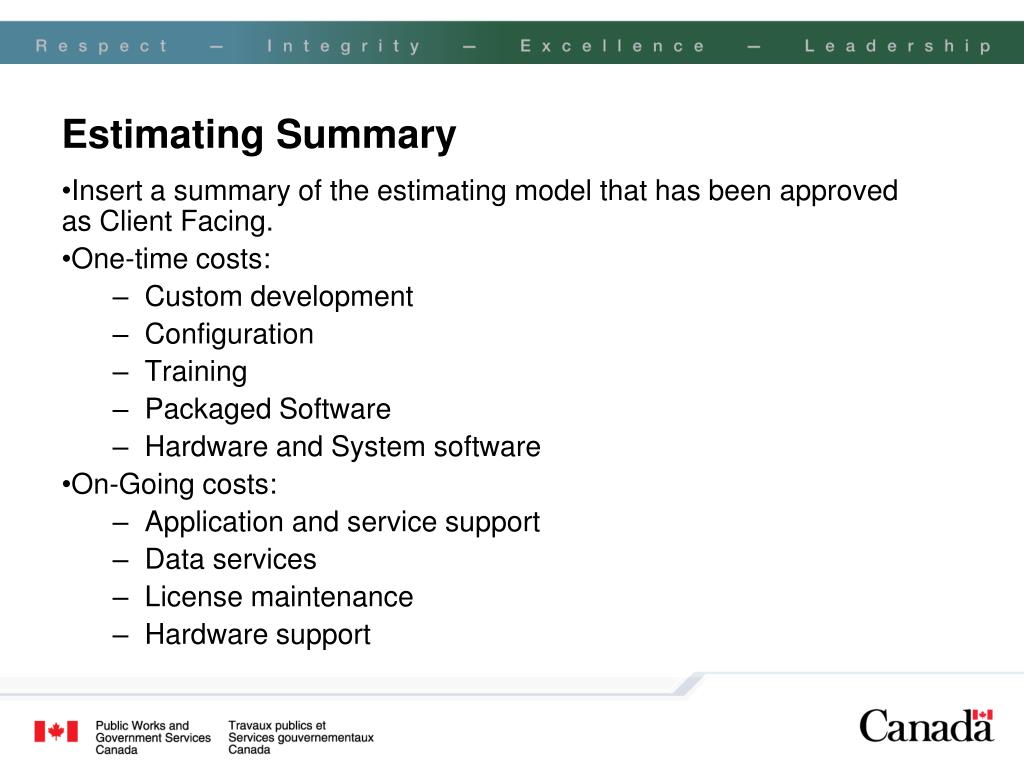 Respect — Integrity — Excellence — Leadership

Estimating Summary

•Insert a summary of the estimating model that has been approved as Client Facing.

•One-time costs:
– Custom development
– Configuration
– Training
– Packaged Software
– Hardware and System software

•On-Going costs:
– Application and service support
– Data services
– License maintenance
– Hardware support

Public Works and Government Services Canada

Travaux publics et Services gouvernementaux Canada

Canada